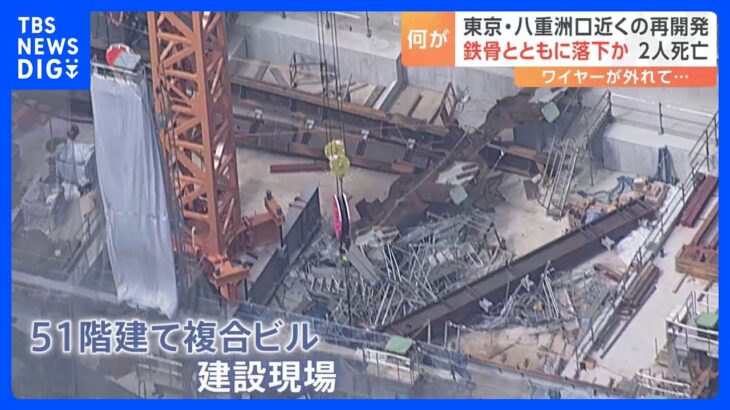 TBS NEWS DIG

何が

東京・八重洲口近くの再開発
鉄骨とともに落下か 2人死亡

ワイヤーが外れて…

51階建て複合ビル
建設現場